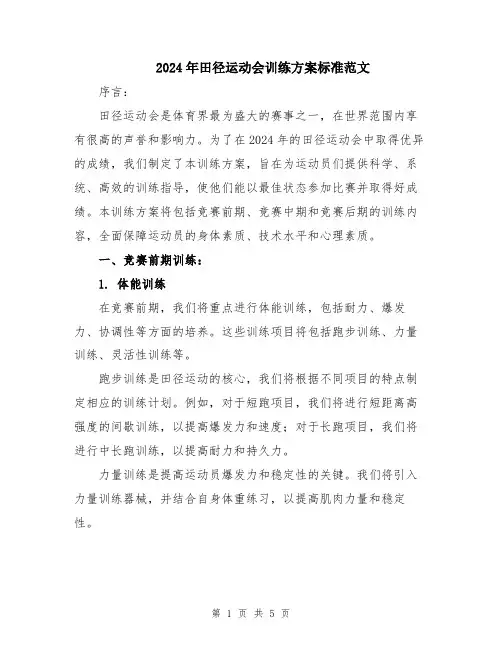 2024年田径运动会训练方案标准范文

序言：

田径运动会是体育界最为盛大的赛事之一，在世界范围内享有很高的声誉和影响力。为了在2024年的田径运动会中取得优异的成绩，我们制定了本训练方案，旨在为运动员们提供科学、系统、高效的训练指导，使他们能以最佳状态参加比赛并取得好成绩。本训练方案将包括竞赛前期、竞赛中期和竞赛后期的训练内容，全面保障运动员的身体素质、技术水平和心理素质。

一、竞赛前期训练：

1. 体能训练

在竞赛前期，我们将重点进行体能训练，包括耐力、爆发力、协调性等方面的培养。这些训练项目将包括跑步训练、力量训练、灵活性训练等。

跑步训练是田径运动的核心，我们将根据不同项目的特点制定相应的训练计划。例如，对于短跑项目，我们将进行短距离高强度的间歇训练，以提高爆发力和速度；对于长跑项目，我们将进行中长跑训练，以提高耐力和持久力。

力量训练是提高运动员爆发力和稳定性的关键。我们将引入力量训练器械，并结合自身体重练习，以提高肌肉力量和稳定性。

第 1 页 共 5 页